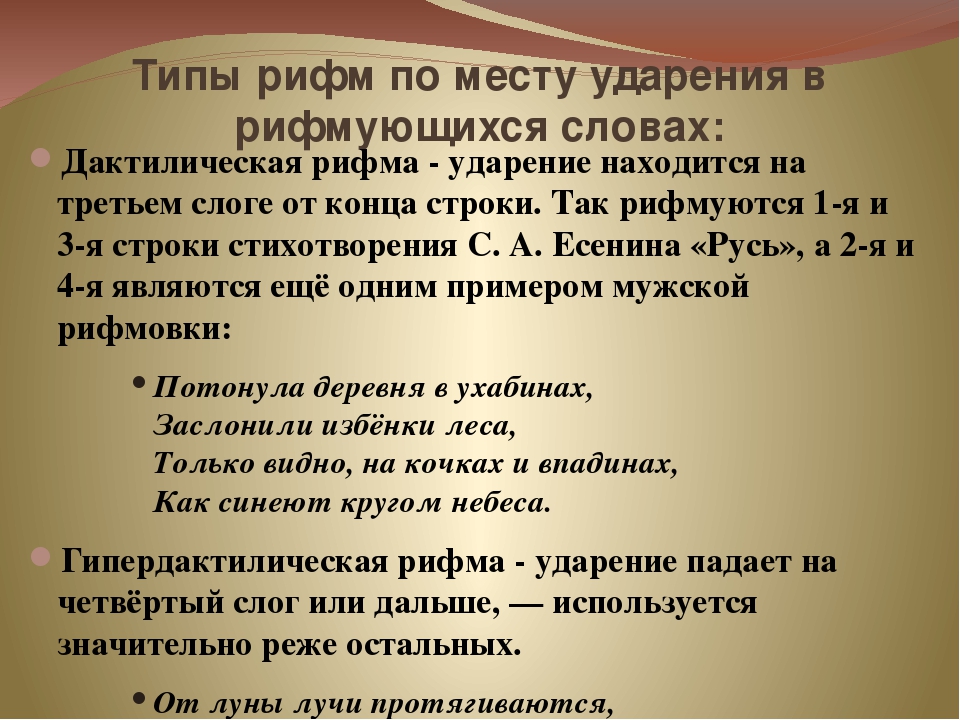 Типы рифм по месту ударения в рифмующихся словах:

• Дактилическая рифма - ударение находится на третьем слоге от конца строки. Так рифмуются 1-я и 3-я строки стихотворения С. А. Есенина «Русь», а 2-я и 4-я являются ещё одним примером мужской рифмовки:

• Потонула деревня в ухабинах,
Заслонили избёнки леса,
Только видно, на кочках и впадинах,
Как синеют кругом небеса.

• Гипердактилическая рифма - ударение падает на четвёртый слог или дальше, — используется значительно реже остальных.

• От луны лучи протягиваются,